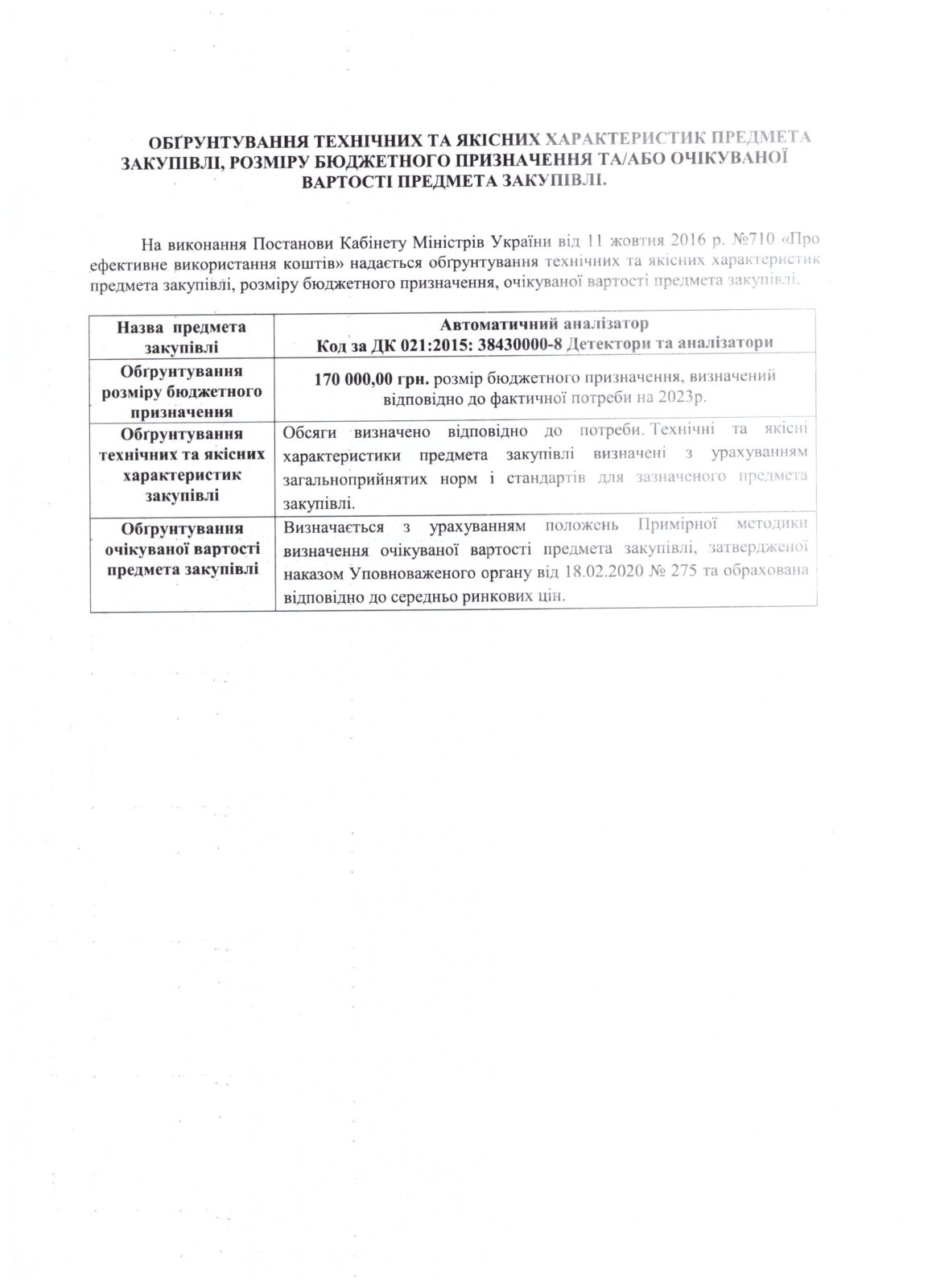 ОБҐРУНТУВАННЯ ТЕХНІЧНИХ ТА ЯКІСНИХ ХАРАКТЕРИСТИК ПРЕДМЕТА ЗАКУПІВЛІ, РОЗМІРУ БЮДЖЕТНОГО ПРИЗНАЧЕННЯ ТА/АБО ОЧІКУВАНОЇ ВАРТОСТІ ПРЕДМЕТА ЗАКУПІВЛІ.

На виконання Постанови Кабінету Міністрів України від 11 жовтня 2016 р. №710 «Про ефективне використання коштів» надається обґрунтування технічних та якісних характеристик предмета закупівлі, розміру бюджетного призначення, очікуваної вартості предмета закупівлі.

| Назва предмета закупівлі | Автоматичний аналізатор Код за ДК 021:2015: 38430000-8 Детектори та аналізатори |
|---|---|
| Обґрунтування розміру бюджетного призначення | 170 000,00 грн. розмір бюджетного призначення, визначений відповідно до фактичної потреби на 2023р. |
| Обґрунтування технічних та якісних характеристик закупівлі | Обсяги визначено відповідно до потреби. Технічні та якісні характеристики предмета закупівлі визначені з урахуванням загальноприйнятих норм і стандартів для зазначеного предмета закупівлі. |
| Обґрунтування очікуваної вартості предмета закупівлі | Визначається з урахуванням положень Примірної методики визначення очікуваної вартості предмета закупівлі, затвердженої наказом Уповноваженого органу від 18.02.2020 № 275 та обрахована відповідно до середньо ринкових цін. |